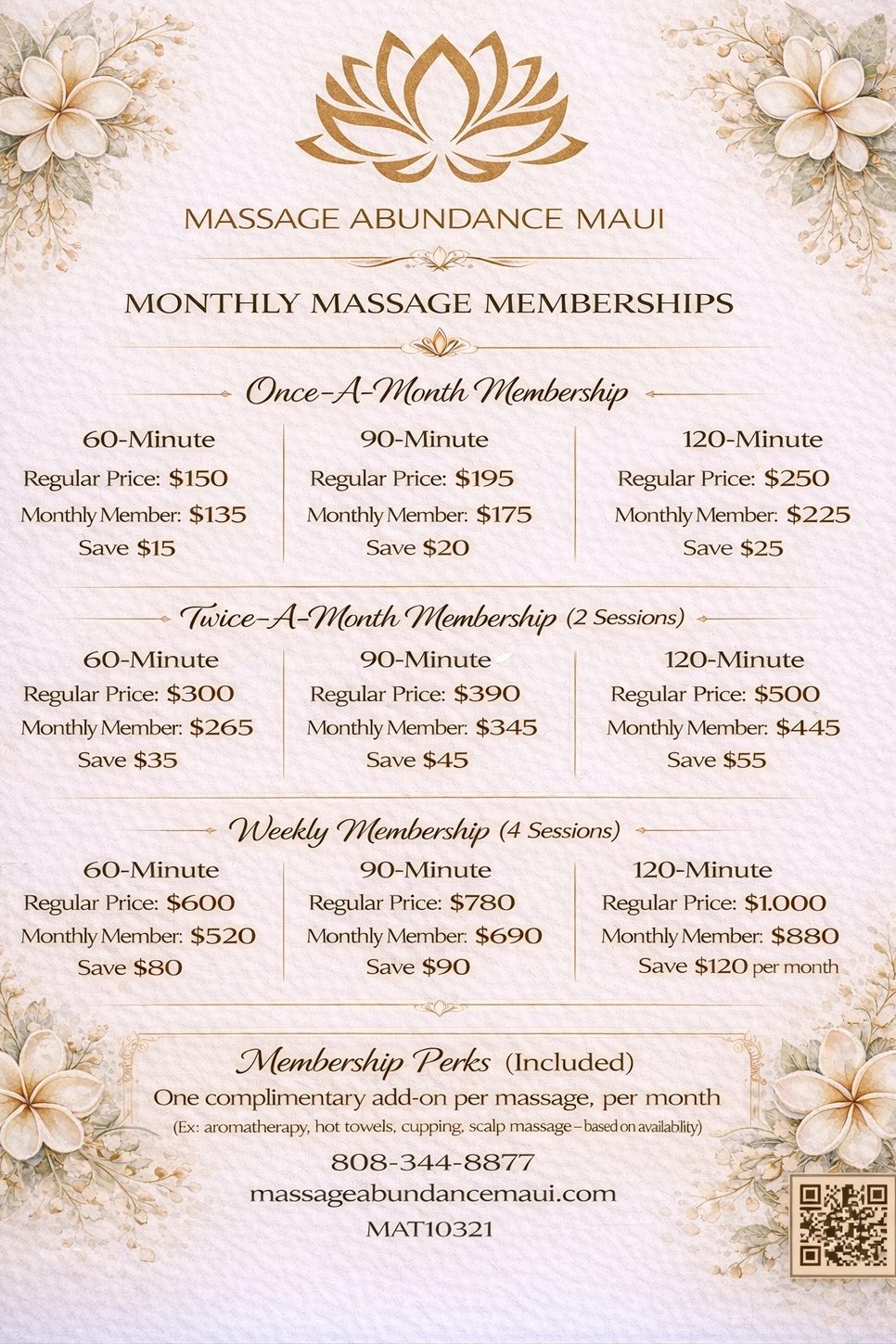 MASSAGE ABUNDANCE MAUI

MONTHLY MASSAGE MEMBERSHIPS

Once-A-Month Membership

60-Minute
Regular Price: $150
Monthly Member: $135
Save $15

90-Minute
Regular Price: $195
Monthly Member: $175
Save $20

120-Minute
Regular Price: $250
Monthly Member: $225
Save $25

Twice-A-Month Membership (2 Sessions)

60-Minute
Regular Price: $300
Monthly Member: $265
Save $35

90-Minute
Regular Price: $390
Monthly Member: $345
Save $45

120-Minute
Regular Price: $500
Monthly Member: $445
Save $55

Weekly Membership (4 Sessions)

60-Minute
Regular Price: $600
Monthly Member: $520
Save $80

90-Minute
Regular Price: $780
Monthly Member: $690
Save $90

120-Minute
Regular Price: $1.000
Monthly Member: $880
Save $120 per month

Membership Perks (Included)
One complimentary add-on per massage, per month
(Ex: aromatherapy, hot towels, cupping, scalp massage – based on availablity)

808-344-8877
massageabundancemaui.com
MAT10321